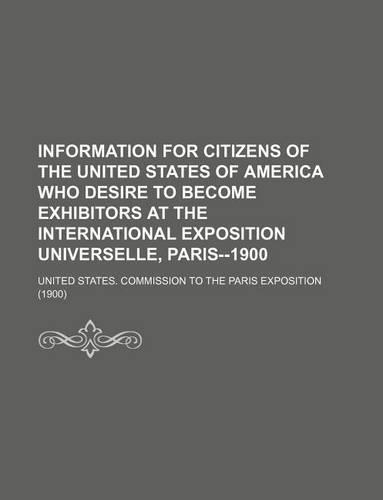 INFORMATION FOR CITIZENS OF THE UNITED STATES OF AMERICA WHO DESIRE TO BECOME EXHIBITORS AT THE INTERNATIONAL EXPOSITION UNIVERSELLE, PARIS--1900

UNITED STATES. COMMISSION TO THE PARIS EXPOSITION (1900)